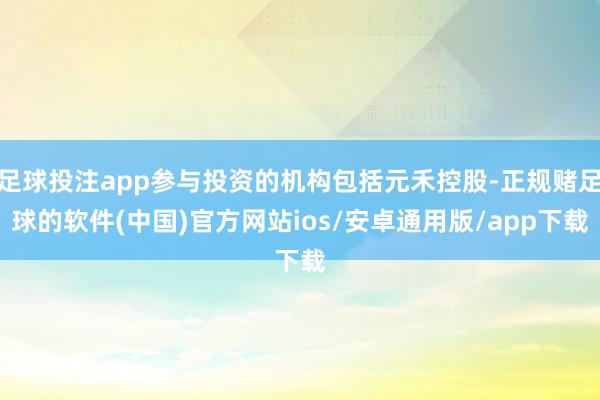 足球投注app参与投资的机构包括元禾控股-正规赌足球的软件(中国)官方网站ios/安卓通用版/app下载下载